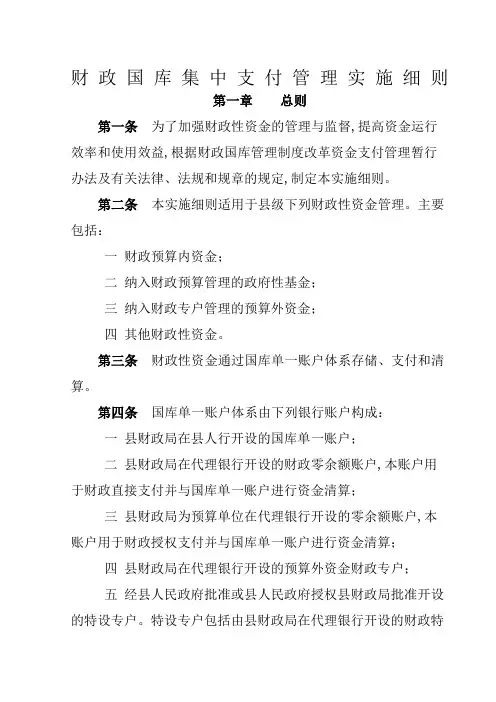 财政国库集中支付管理实施细则

第一章　总则

第一条　为了加强财政性资金的管理与监督，提高资金运行效率和使用效益，根据财政国库管理制度改革资金支付管理暂行办法及有关法律、法规和规章的规定，制定本实施细则。

第二条　本实施细则适用于县级下列财政性资金管理。主要包括：

一 财政预算内资金；

二 纳入财政预算管理的政府性基金；

三 纳入财政专户管理的预算外资金；

四 其他财政性资金。

第三条　财政性资金通过国库单一账户体系存储、支付和清算。

第四条　国库单一账户体系由下列银行账户构成：

一 县财政局在县人行开设的国库单一账户；

二 县财政局在代理银行开设的财政零余额账户，本账户用于财政直接支付并与国库单一账户进行资金清算；

三 县财政局为预算单位在代理银行开设的零余额账户，本账户用于财政授权支付并与国库单一账户进行资金清算；

四 县财政局在代理银行开设的预算外资金财政专户；

五 经县人民政府批准或县人民政府授权县财政局批准开设的特设专户。特设专户包括由县财政局在代理银行开设的财政特